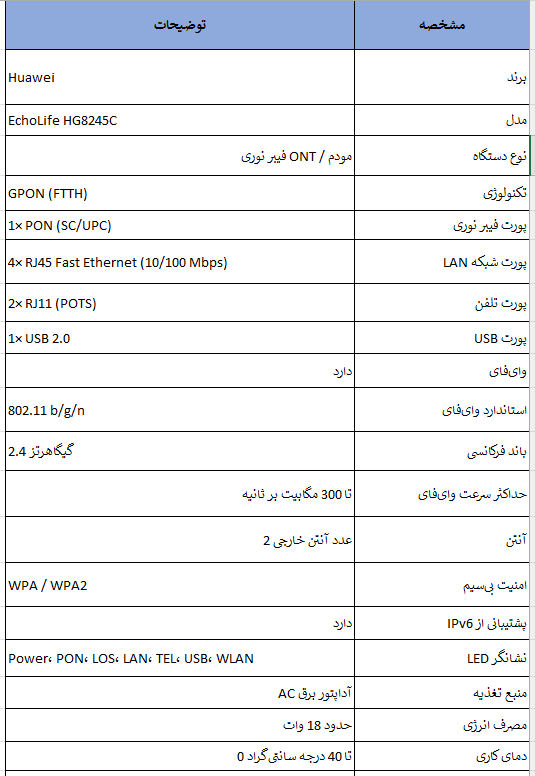 | مشخصه | توضیحات |
|---|---|
| برند | Huawei |
| مدل | EchoLife HG8245C |
| نوع دستگاه | مودم / ONT فیبر نوری |
| تکنولوژی | GPON (FTTH) |
| پورت فیبر نوری | 1× PON (SC/UPC) |
| پورت شبکه LAN | 4× RJ45 Fast Ethernet (10/100 Mbps) |
| پورت تلفن | 2× RJ11 (POTS) |
| پورت USB | 1× USB 2.0 |
| وای‌فای | دارد |
| استاندارد وای‌فای | 802.11 b/g/n |
| باند فرکانسی | 2.4 گیگاهرتز |
| حداکثر سرعت وای‌فای | تا 300 مگابیت بر ثانیه |
| آنتن | 2 عدد آنتن خارجی |
| امنیت بی‌سیم | WPA / WPA2 |
| پشتیبانی از IPv6 | دارد |
| نشانگر LED | Power، PON، LOS، LAN، TEL، USB، WLAN |
| منبع تغذیه | آداپتور برق AC |
| مصرف انرژی | حدود 18 وات |
| دمای کاری | 0 تا 40 درجه سانتی‌گراد |